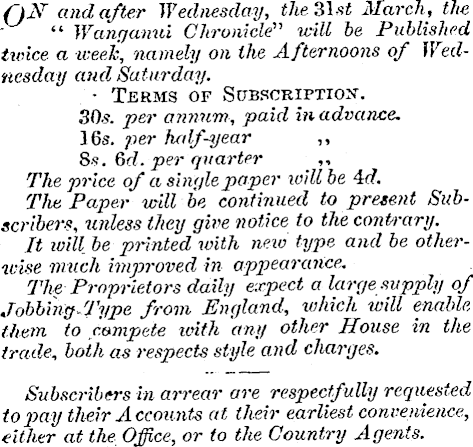 ON and after Wednesday, the 31st March, the "Wanganui Chronicle" will be Published twice a week, namely on the Afternoons of Wednesday and Saturday.

TERMS OF SUBSCRIPTION.

30s. per annum, paid in advance.
16s. per half-year ,,
8s. 6d. per quarter ,,

The price of a single paper will be 4d.

The Paper will be continued to present Subscribers, unless they give notice to the contrary.

It will be printed with new type and be otherwise much improved in appearance.

The Proprietors daily expect a large supply of Jobbing-Type from England, which will enable them to compete with any other House in the trade, both as respects style and charges.

Subscribers in arrear are respectfully requested to pay their Accounts at their earliest convenience, either at the Office, or to the Country Agents.